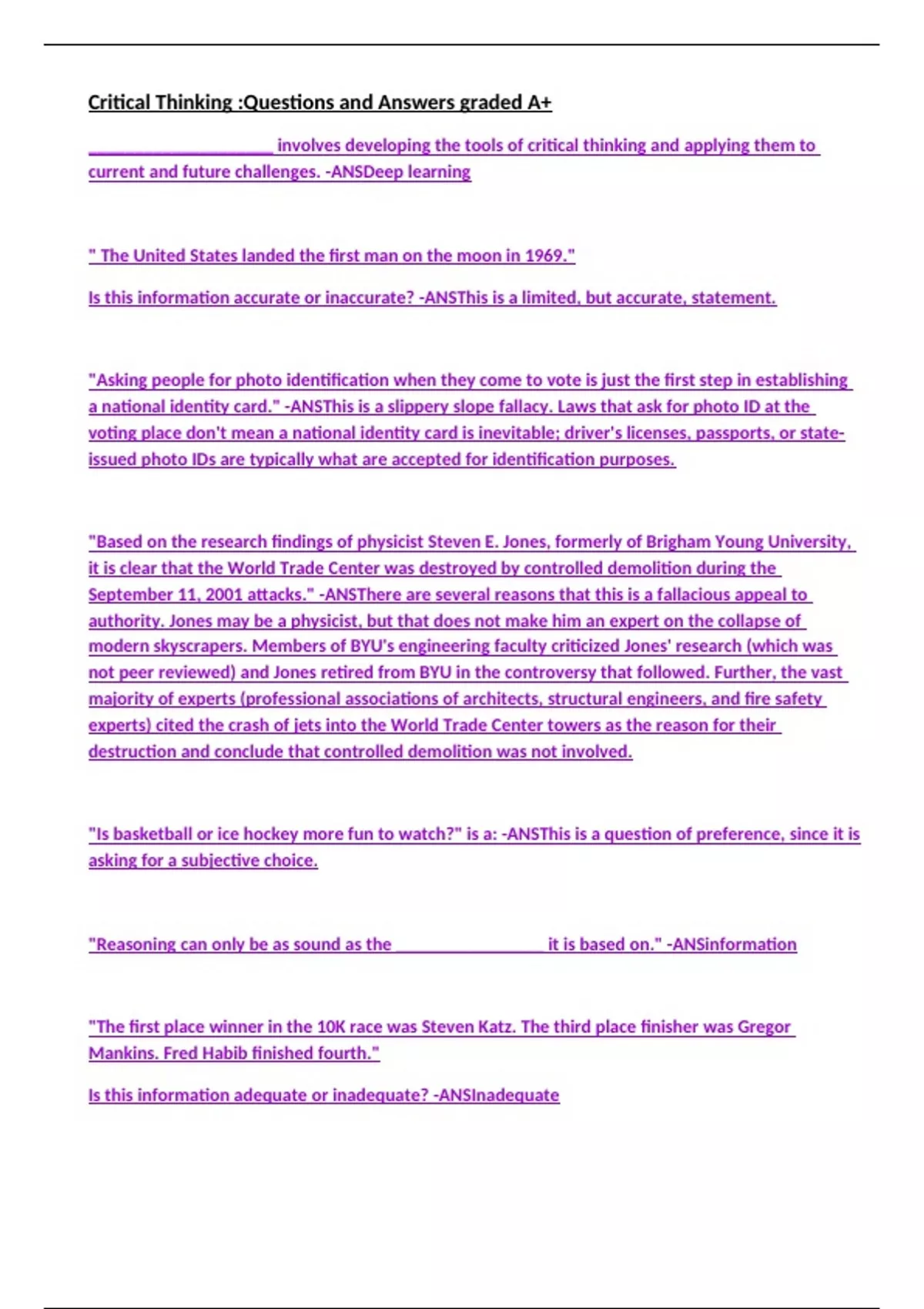 Critical Thinking :Questions and Answers graded A+

____________________ involves developing the tools of critical thinking and applying them to current and future challenges. -ANSDeep learning

" The United States landed the first man on the moon in 1969."

Is this information accurate or inaccurate? -ANSThis is a limited, but accurate, statement.

"Asking people for photo identification when they come to vote is just the first step in establishing a national identity card." -ANSThis is a slippery slope fallacy. Laws that ask for photo ID at the voting place don't mean a national identity card is inevitable; driver's licenses, passports, or state-issued photo IDs are typically what are accepted for identification purposes.

"Based on the research findings of physicist Steven E. Jones, formerly of Brigham Young University, it is clear that the World Trade Center was destroyed by controlled demolition during the September 11, 2001 attacks." -ANSThere are several reasons that this is a fallacious appeal to authority. Jones may be a physicist, but that does not make him an expert on the collapse of modern skyscrapers. Members of BYU's engineering faculty criticized Jones' research (which was not peer reviewed) and Jones retired from BYU in the controversy that followed. Further, the vast majority of experts (professional associations of architects, structural engineers, and fire safety experts) cited the crash of jets into the World Trade Center towers as the reason for their destruction and conclude that controlled demolition was not involved.

"Is basketball or ice hockey more fun to watch?" is a: -ANSThis is a question of preference, since it is asking for a subjective choice.

"Reasoning can only be as sound as the ________________ it is based on." -ANSinformation

"The first place winner in the 10K race was Steven Katz. The third place finisher was Gregor Mankins. Fred Habib finished fourth."

Is this information adequate or inadequate? -ANSInadequate